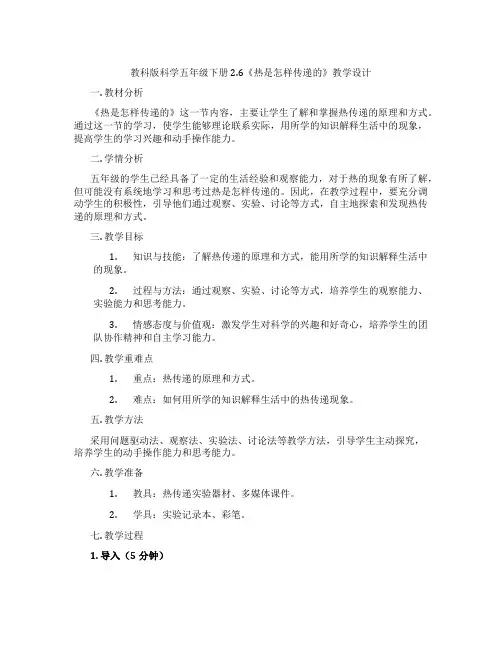 教科版科学五年级下册 2.6《热是怎样传递的》教学设计

一. 教材分析

《热是怎样传递的》这一节内容，主要让学生了解和掌握热传递的原理和方式。通过这一节的学习，使学生能够理论联系实际，用所学的知识解释生活中的现象，提高学生的学习兴趣和动手操作能力。

二. 学情分析

五年级的学生已经具备了一定的生活经验和观察能力，对于热的现象有所了解，但可能没有系统地学习和思考过热是怎样传递的。因此，在教学过程中，要充分调动学生的积极性，引导他们通过观察、实验、讨论等方式，自主地探索和发现热传递的原理和方式。

三. 教学目标

1. 知识与技能：了解热传递的原理和方式，能用所学的知识解释生活中的现象。

2. 过程与方法：通过观察、实验、讨论等方式，培养学生的观察能力、实验能力和思考能力。

3. 情感态度与价值观：激发学生对科学的兴趣和好奇心，培养学生的团队协作精神和自主学习能力。

四. 教学重难点

1. 重点：热传递的原理和方式。

2. 难点：如何用所学的知识解释生活中的热传递现象。

五. 教学方法

采用问题驱动法、观察法、实验法、讨论法等教学方法，引导学生主动探究，培养学生的动手操作能力和思考能力。

六. 教学准备

1. 教具：热传递实验器材、多媒体课件。

2. 学具：实验记录本、彩笔。

七. 教学过程

1. 导入（5 分钟）